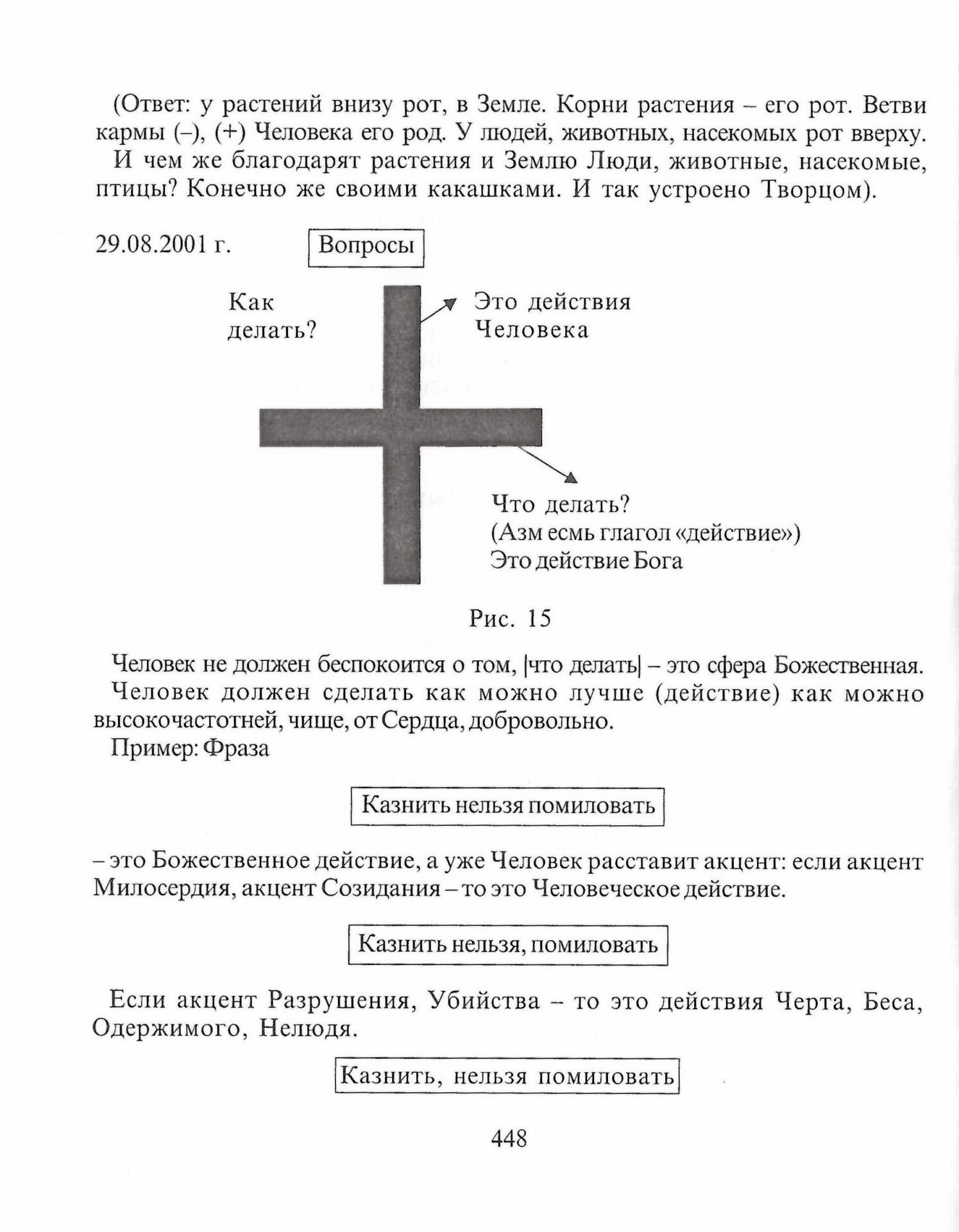 (Ответ: у растений внизу рот, в Земле. Корни растения – его рот. Ветви кармы (–), (+) Человека его род. У людей, животных, насекомых рот вверху.

И чем же благодарят растения и Землю Люди, животные, насекомые, птицы? Конечно же своими какашками. И так устроено Творцом).

29.08.2001 г.

Вопросы

Как делать?

Это действия Человека

Что делать?
(Азм есмь глагол «действие»)
Это действие Бога

Рис. 15

Человек не должен беспокоится о том, |что делать| – это сфера Божественная.

Человек должен сделать как можно лучше (действие) как можно высокочастотней, чище, от Сердца, добровольно.

Пример: Фраза

Казнить нельзя помиловать

– это Божественное действие, а уже Человек расставит акцент: если акцент Милосердия, акцент Созидания – то это Человеческое действие.

Казнить нельзя, помиловать

Если акцент Разрушения, Убийства – то это действия Черта, Беса, Одержимого, Нелюдя.

Казнить, нельзя помиловать

448